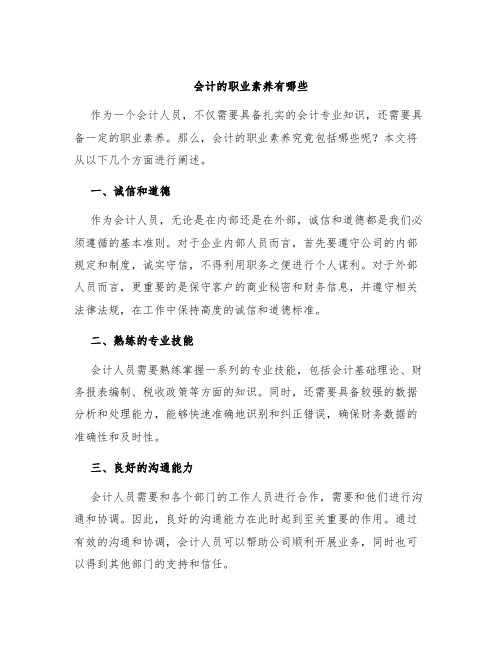 会计的职业素养有哪些

作为一个会计人员，不仅需要具备扎实的会计专业知识，还需要具备一定的职业素养。那么，会计的职业素养究竟包括哪些呢？本文将从以下几个方面进行阐述。

一、诚信和道德

作为会计人员，无论是在内部还是在外部，诚信和道德都是我们必须遵循的基本准则。对于企业内部人员而言，首先要遵守公司的内部规定和制度，诚实守信，不得利用职务之便进行个人谋利。对于外部人员而言，更重要的是保守客户的商业秘密和财务信息，并遵守相关法律法规，在工作中保持高度的诚信和道德标准。

二、熟练的专业技能

会计人员需要熟练掌握一系列的专业技能，包括会计基础理论、财务报表编制、税收政策等方面的知识。同时，还需要具备较强的数据分析和处理能力，能够快速准确地识别和纠正错误，确保财务数据的准确性和及时性。

三、良好的沟通能力

会计人员需要和各个部门的工作人员进行合作，需要和他们进行沟通和协调。因此，良好的沟通能力在此时起到至关重要的作用。通过有效的沟通和协调，会计人员可以帮助公司顺利开展业务，同时也可以得到其他部门的支持和信任。